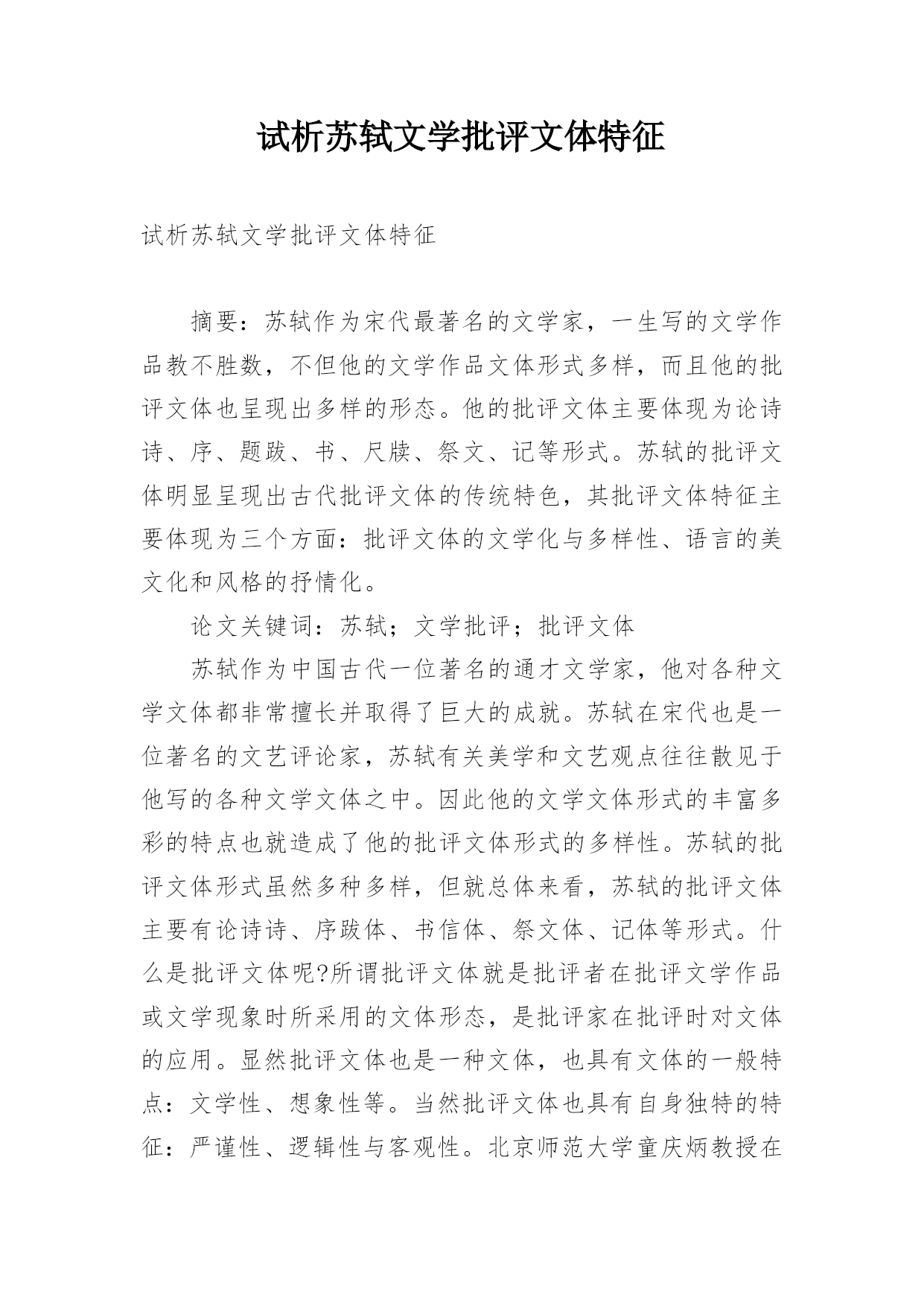 试析苏轼文学批评文体特征

试析苏轼文学批评文体特征

摘要：苏轼作为宋代最著名的文学家，一生写的文学作品教不胜数，不但他的文学作品文体形式多样，而且他的批评文体也呈现出多样的形态。他的批评文体主要体现为论诗诗、序、题跋、书、尺牍、祭文、记等形式。苏轼的批评文体明显呈现出古代批评文体的传统特色，其批评文体特征主要体现为三个方面：批评文体的文学化与多样性、语言的美文化和风格的抒情化。

论文关键词：苏轼；文学批评；批评文体

苏轼作为中国古代一位著名的通才文学家，他对各种文学文体都非常擅长并取得了巨大的成就。苏轼在宋代也是一位著名的文艺评论家，苏轼有关美学和文艺观点往往散见于他写的各种文学文体之中。因此他的文学文体形式的丰富多彩的特点也就造成了他的批评文体形式的多样性。苏轼的批评文体形式虽然多种多样，但就总体来看，苏轼的批评文体主要有论诗诗、序跋体、书信体、祭文体、记体等形式。什么是批评文体呢?所谓批评文体就是批评者在批评文学作品或文学现象时所采用的文体形态，是批评家在批评时对文体的应用。显然批评文体也是一种文体，也具有文体的一般特点：文学性、想象性等。当然批评文体也具有自身独特的特征：严谨性、逻辑性与客观性。北京师范大学童庆炳教授在